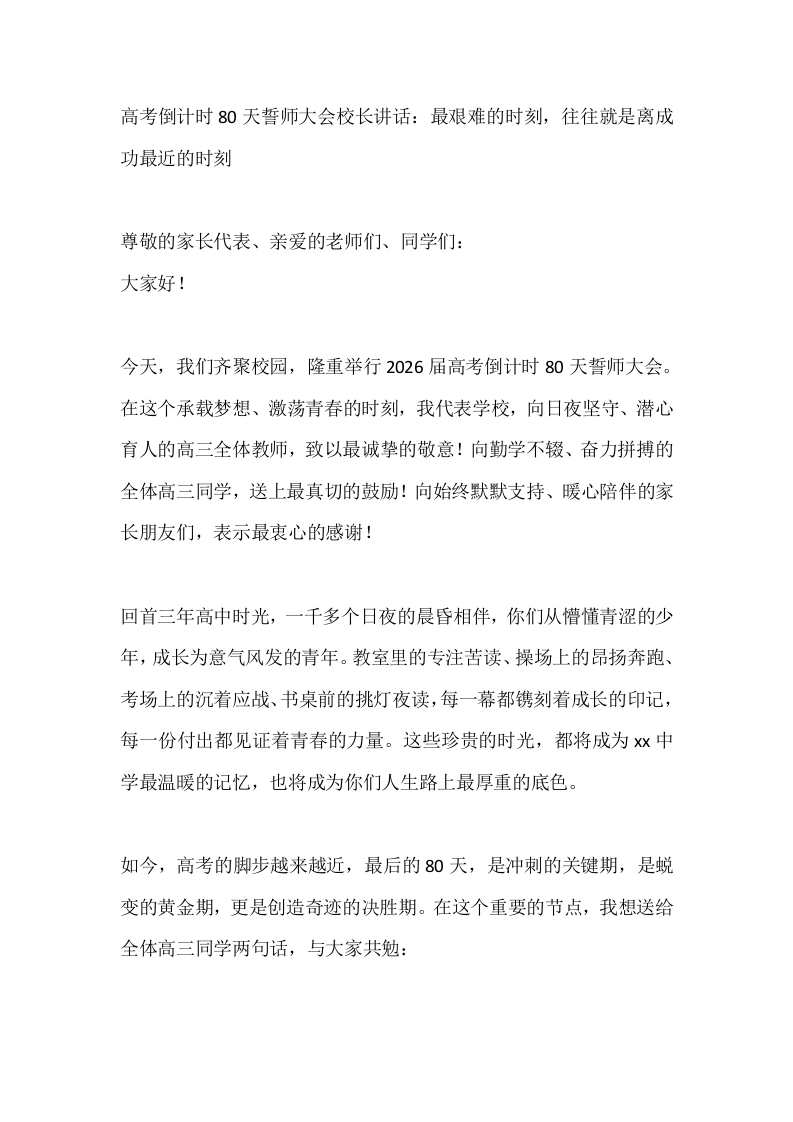 高考倒计时80天誓师大会校长讲话：最艰难的时刻，往往就是离成功最近的时刻

尊敬的家长代表、亲爱的老师们、同学们：

大家好！

今天，我们齐聚校园，隆重举行2026届高考倒计时80天誓师大会。在这个承载梦想、激荡青春的时刻，我代表学校，向日夜坚守、潜心育人的高三全体教师，致以最诚挚的敬意！向勤学不辍、奋力拼搏的全体高三同学，送上最真切的鼓励！向始终默默支持、暖心陪伴的家长朋友们，表示最衷心的感谢！

回首三年高中时光，一千多个日夜的晨昏相伴，你们从懵懂青涩的少年，成长为意气风发的青年。教室里的专注苦读、操场上的昂扬奔跑、考场上的沉着应战、书桌前的挑灯夜读，每一幕都镌刻着成长的印记，每一份付出都见证着青春的力量。这些珍贵的时光，都将成为xx中学最温暖的记忆，也将成为你们人生路上最厚重的底色。

如今，高考的脚步越来越近，最后的80天，是冲刺的关键期，是蜕变的黄金期，更是创造奇迹的决胜期。在这个重要的节点，我想送给全体高三同学两句话，与大家共勉：